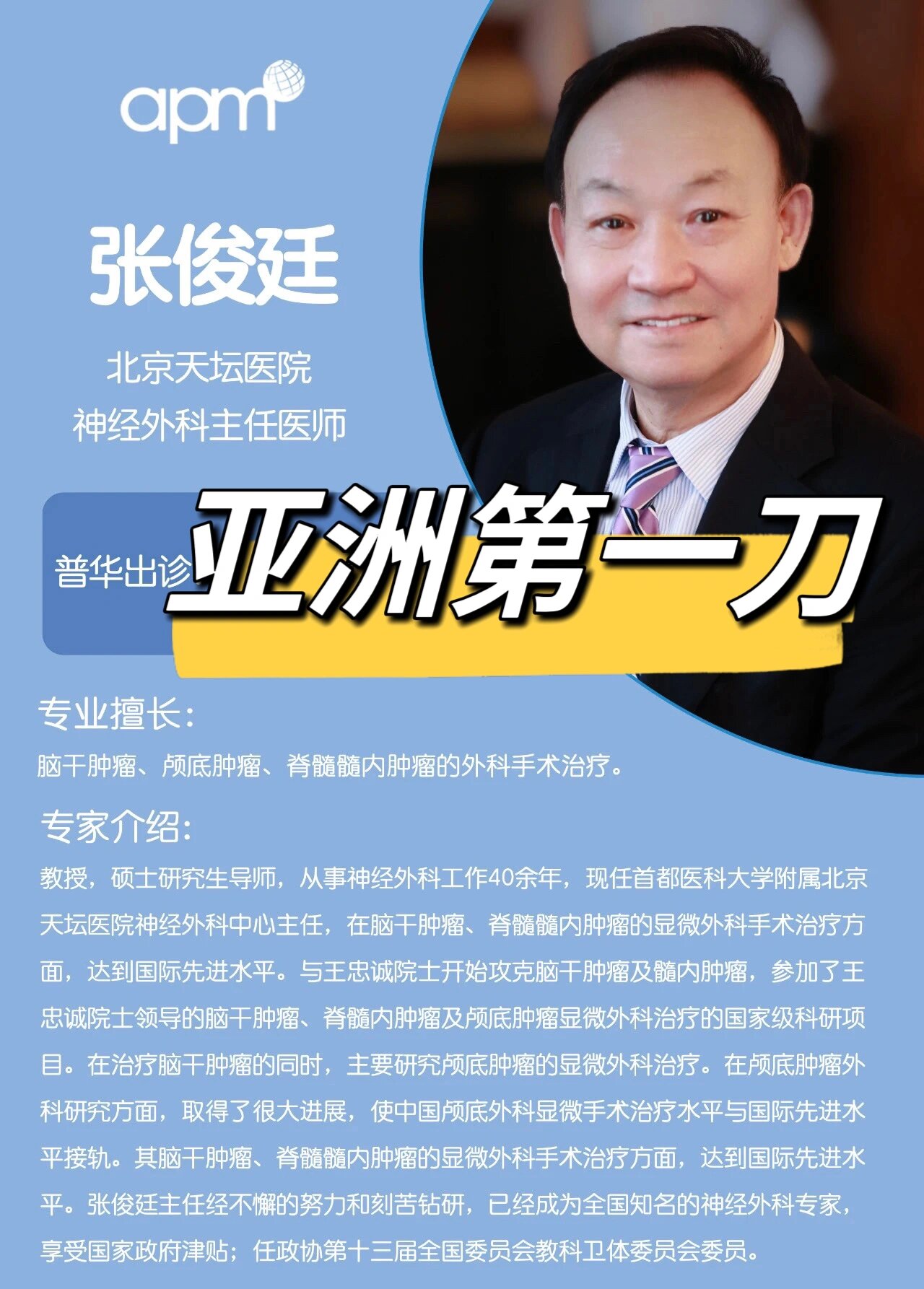 apm

张俊廷

北京天坛医院
神经外科主任医师

普华出诊

亚洲第一刀

专业擅长:

脑干肿瘤、颅底肿瘤、脊髓髓内肿瘤的外科手术治疗。

专家介绍:

教授，硕士研究生导师，从事神经外科工作40余年，现任首都医科大学附属北京天坛医院神经外科中心主任，在脑干肿瘤、脊髓髓内肿瘤的显微外科手术治疗方面，达到国际先进水平。与王忠诚院士开始攻克脑干肿瘤及髓内肿瘤，参加了王忠诚院士领导的脑干肿瘤、脊髓内肿瘤及颅底肿瘤显微外科治疗的国家级科研项目。在治疗脑干肿瘤的同时，主要研究颅底肿瘤的显微外科治疗。在颅底肿瘤外科研究方面，取得了很大进展，使中国颅底外科显微手术治疗水平与国际先进水平接轨。其脑干肿瘤、脊髓髓内肿瘤的显微外科手术治疗方面，达到国际先进水平。张俊廷主任经不懈的努力和刻苦钻研，已经成为全国知名的神经外科专家，享受国家政府津贴；任政协第十三届全国委员会教科卫体委员会委员。